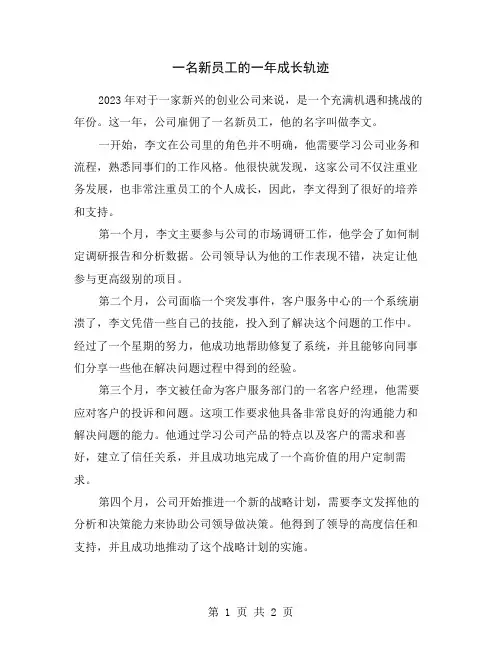 一名新员工的一年成长轨迹

2023年对于一家新兴的创业公司来说，是一个充满机遇和挑战的年份。这一年，公司雇佣了一名新员工，他的名字叫做李文。

一开始，李文在公司里的角色并不明确，他需要学习公司业务和流程，熟悉同事们的工作风格。他很快就发现，这家公司不仅注重业务发展，也非常注重员工的个人成长，因此，李文得到了很好的培养和支持。

第一个月，李文主要参与公司的市场调研工作，他学会了如何制定调研报告和分析数据。公司领导认为他的工作表现不错，决定让他参与更高级别的项目。

第二个月，公司面临一个突发事件，客户服务中心的一个系统崩溃了，李文凭借一些自己的技能，投入到了解决这个问题的工作中。经过了一个星期的努力，他成功地帮助修复了系统，并且能够向同事们分享一些他在解决问题过程中得到的经验。

第三个月，李文被任命为客户服务部门的一名客户经理，他需要应对客户的投诉和问题。这项工作要求他具备非常良好的沟通能力和解决问题的能力。他通过学习公司产品的特点以及客户的需求和喜好，建立了信任关系，并且成功地完成了一个高价值的用户定制需求。

第四个月，公司开始推进一个新的战略计划，需要李文发挥他的分析和决策能力来协助公司领导做决策。他得到了领导的高度信任和支持，并且成功地推动了这个战略计划的实施。

第 1 页 共 2 页